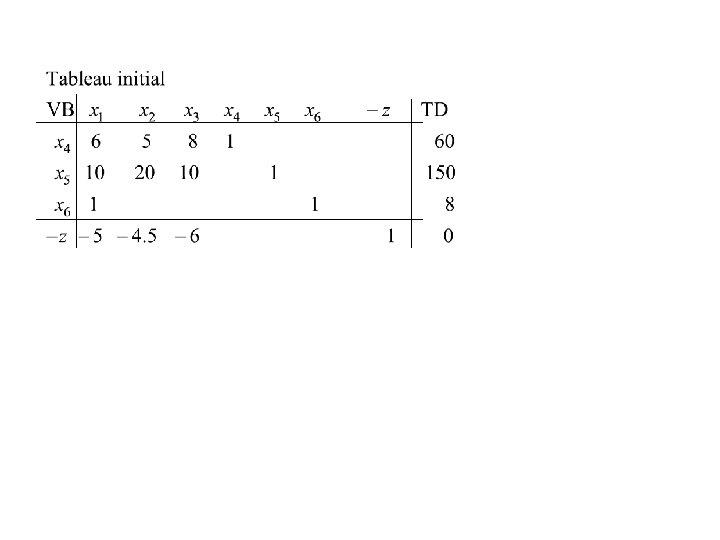 Tableau initial

| VB | $x_1$ | $x_2$ | $x_3$ | $x_4$ | $x_5$ | $x_6$ | $-z$ | TD |
|---|---|---|---|---|---|---|---|---|
| $x_4$ | 6 | 5 | 8 | 1 | | | | 60 |
| $x_5$ | 10 | 20 | 10 | | 1 | | | 150 |
| $x_6$ | 1 | | | | | 1 | | 8 |
| $-z$ | $-5$ | $-4.5$ | $-6$ | | | | 1 | 0 |